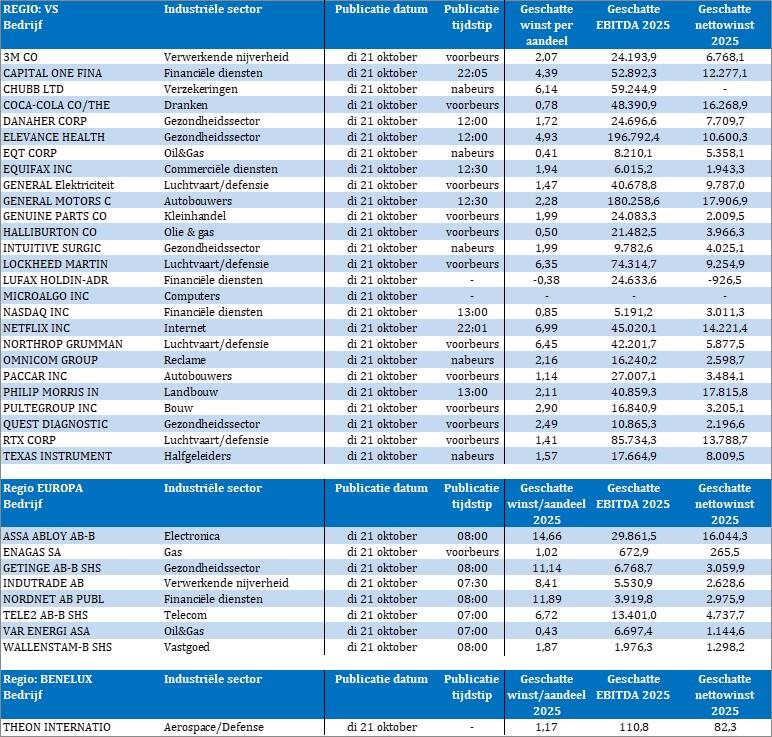 | REGIO: VS Bedrijf | Industriële sector | Publicatie datum | Publicatie tijdstip | Geschatte winst per aandeel | Geschatte EBITDA 2025 | Geschatte nettowinst 2025 |
|---|---|---|---|---|---|---|
| 3M CO | Verwerkende nijverheid | di 21 oktober | voorbeurs | 2,07 | 24.193,9 | 6.768,1 |
| CAPITAL ONE FINA | Financiële diensten | di 21 oktober | 22:05 | 4,39 | 52.892,3 | 12.277,1 |
| CHUBB LTD | Verzekeringen | di 21 oktober | nabeurs | 6,14 | 59.244,9 | - |
| COCA-COLA CO/THE | Dranken | di 21 oktober | voorbeurs | 0,78 | 48.390,9 | 16.268,9 |
| DANAHER CORP | Gezondheidssector | di 21 oktober | 12:00 | 1,72 | 24.696,6 | 7.709,7 |
| ELEVANCE HEALTH | Gezondheidssector | di 21 oktober | 12:00 | 4,93 | 196.792,4 | 10.600,3 |
| EQT CORP | Oil&Gas | di 21 oktober | nabeurs | 0,41 | 8.210,1 | 5.358,1 |
| EQUIFAX INC | Commerciële diensten | di 21 oktober | 12:30 | 1,94 | 6.015,2 | 1.943,3 |
| GENERAL Elektriciteit | Luchtvaart/defensie | di 21 oktober | voorbeurs | 1,47 | 40.678,8 | 9.787,0 |
| GENERAL MOTORS C | Autobouwers | di 21 oktober | 12:30 | 2,28 | 180.258,6 | 17.906,9 |
| GENUINE PARTS CO | Kleinhandel | di 21 oktober | voorbeurs | 1,99 | 24.083,3 | 2.009,5 |
| HALLIBURTON CO | Olie & gas | di 21 oktober | voorbeurs | 0,50 | 21.482,5 | 3.966,3 |
| INTUITIVE SURGIC | Gezondheidssector | di 21 oktober | nabeurs | 1,99 | 9.782,6 | 4.025,1 |
| LOCKHEED MARTIN | Luchtvaart/defensie | di 21 oktober | voorbeurs | 6,35 | 74.314,7 | 9.254,9 |
| LUFAX HOLDIN-ADR | Financiële diensten | di 21 oktober | - | -0,38 | 24.633,6 | -926,5 |
| MICROALGO INC | Computers | di 21 oktober | - | - | - | - |
| NASDAQ INC | Financiële diensten | di 21 oktober | 13:00 | 0,85 | 5.191,2 | 3.011,3 |
| NETFLIX INC | Internet | di 21 oktober | 22:01 | 6,99 | 45.020,1 | 14.221,4 |
| NORTHROP GRUMMAN | Luchtvaart/defensie | di 21 oktober | voorbeurs | 6,45 | 42.201,7 | 5.877,5 |
| OMNICOM GROUP | Reclame | di 21 oktober | nabeurs | 2,16 | 16.240,2 | 2.598,7 |
| PACCAR INC | Autobouwers | di 21 oktober | voorbeurs | 1,14 | 27.007,1 | 3.484,1 |
| PHILIP MORRIS IN | Landbouw | di 21 oktober | 13:00 | 2,11 | 40.859,3 | 17.815,8 |
| PULTEGROUP INC | Bouw | di 21 oktober | voorbeurs | 2,90 | 16.840,9 | 3.205,1 |
| QUEST DIAGNOSTIC | Gezondheidssector | di 21 oktober | voorbeurs | 2,49 | 10.865,3 | 2.196,6 |
| RTX CORP | Luchtvaart/defensie | di 21 oktober | voorbeurs | 1,41 | 85.734,3 | 13.788,7 |
| TEXAS INSTRUMENT | Halfgeleiders | di 21 oktober | nabeurs | 1,57 | 17.664,9 | 8.009,5 |

| Regio EUROPA Bedrijf | Industriële sector | Publicatie datum | Publicatie tijdstip | Geschatte winst/aandeel 2025 | Geschatte EBITDA 2025 | Geschatte nettowinst 2025 |
|---|---|---|---|---|---|---|
| ASSA ABLOY AB-B | Electronica | di 21 oktober | 08:00 | 14,66 | 29.861,5 | 16.044,3 |
| ENAGAS SA | Gas | di 21 oktober | voorbeurs | 1,02 | 672,9 | 265,5 |
| GETINGE AB-B SHS | Gezondheidssector | di 21 oktober | 08:00 | 11,14 | 6.768,7 | 3.059,9 |
| INDUTRADE AB | Verwerkende nijverheid | di 21 oktober | 07:30 | 8,41 | 5.530,9 | 2.628,6 |
| NORDNET AB PUBL | Financiële diensten | di 21 oktober | 08:00 | 11,89 | 3.919,8 | 2.975,9 |
| TELE2 AB-B SHS | Telecom | di 21 oktober | 07:00 | 6,72 | 13.401,0 | 4.737,7 |
| VAR ENERGI ASA | Oil&Gas | di 21 oktober | 07:00 | 0,43 | 6.697,4 | 1.144,6 |
| WALLENSTAM-B SHS | Vastgoed | di 21 oktober | 08:00 | 1,87 | 1.976,3 | 1.298,2 |

| Regio: BENELUX Bedrijf | Industriële sector | Publicatie datum | Publicatie tijdstip | Geschatte winst/aandeel 2025 | Geschatte EBITDA 2025 | Geschatte nettowinst 2025 |
|---|---|---|---|---|---|---|
| THEON INTERNATIO | Aerospace/Defense | di 21 oktober | - | 1,17 | 110,8 | 82,3 |